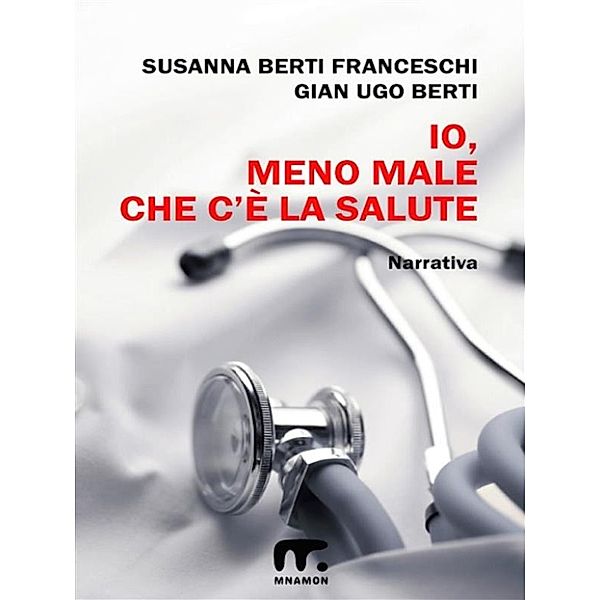 SUSANNA BERTI FRANCESCHI
GIAN UGO BERTI

IO,
MENO MALE
CHE C'È LA SALUTE

Narrativa

MNAMON